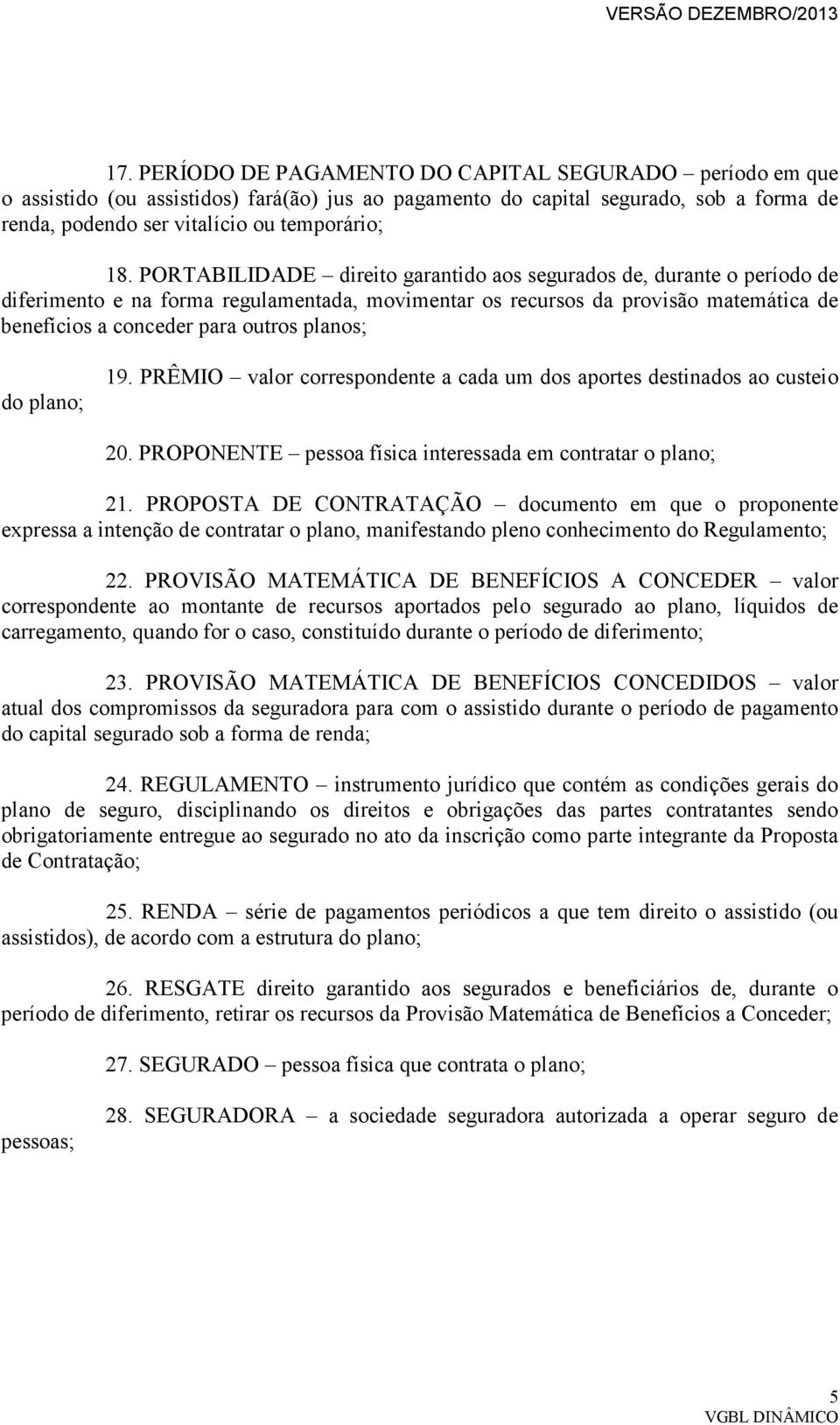 VERSÃO DEZEMBRO/2013

17. PERÍODO DE PAGAMENTO DO CAPITAL SEGURADO – período em que o assistido (ou assistidos) fará(ão) jus ao pagamento do capital segurado, sob a forma de renda, podendo ser vitalício ou temporário;

18. PORTABILIDADE – direito garantido aos segurados de, durante o período de diferimento e na forma regulamentada, movimentar os recursos da provisão matemática de benefícios a conceder para outros planos;

19. PRÊMIO – valor correspondente a cada um dos aportes destinados ao custeio do plano;

20. PROPONENTE – pessoa física interessada em contratar o plano;

21. PROPOSTA DE CONTRATAÇÃO – documento em que o proponente expressa a intenção de contratar o plano, manifestando pleno conhecimento do Regulamento;

22. PROVISÃO MATEMÁTICA DE BENEFÍCIOS A CONCEDER – valor correspondente ao montante de recursos aportados pelo segurado ao plano, líquidos de carregamento, quando for o caso, constituído durante o período de diferimento;

23. PROVISÃO MATEMÁTICA DE BENEFÍCIOS CONCEDIDOS – valor atual dos compromissos da seguradora para com o assistido durante o período de pagamento do capital segurado sob a forma de renda;

24. REGULAMENTO – instrumento jurídico que contém as condições gerais do plano de seguro, disciplinando os direitos e obrigações das partes contratantes sendo obrigatoriamente entregue ao segurado no ato da inscrição como parte integrante da Proposta de Contratação;

25. RENDA – série de pagamentos periódicos a que tem direito o assistido (ou assistidos), de acordo com a estrutura do plano;

26. RESGATE direito garantido aos segurados e beneficiários de, durante o período de diferimento, retirar os recursos da Provisão Matemática de Benefícios a Conceder;

27. SEGURADO – pessoa física que contrata o plano;

28. SEGURADORA – a sociedade seguradora autorizada a operar seguro de pessoas;

5
VGBL DINÂMICO